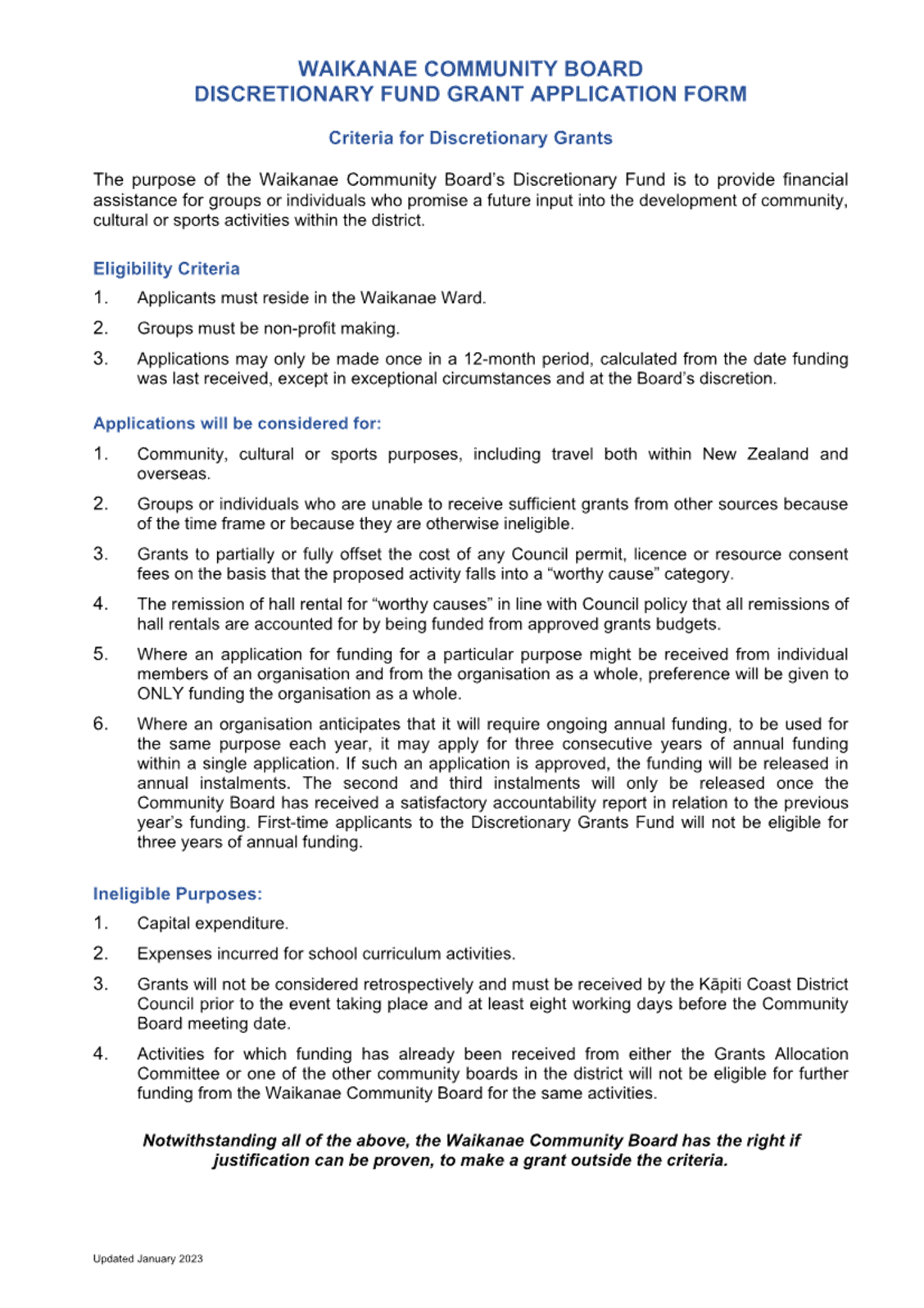 WAIKANAE COMMUNITY BOARD
DISCRETIONARY FUND GRANT APPLICATION FORM

Criteria for Discretionary Grants

The purpose of the Waikanae Community Board's Discretionary Fund is to provide financial assistance for groups or individuals who promise a future input into the development of community, cultural or sports activities within the district.

Eligibility Criteria

1. Applicants must reside in the Waikanae Ward.

2. Groups must be non-profit making.

3. Applications may only be made once in a 12-month period, calculated from the date funding was last received, except in exceptional circumstances and at the Board's discretion.

Applications will be considered for:

1. Community, cultural or sports purposes, including travel both within New Zealand and overseas.

2. Groups or individuals who are unable to receive sufficient grants from other sources because of the time frame or because they are otherwise ineligible.

3. Grants to partially or fully offset the cost of any Council permit, licence or resource consent fees on the basis that the proposed activity falls into a "worthy cause" category.

4. The remission of hall rental for "worthy causes" in line with Council policy that all remissions of hall rentals are accounted for by being funded from approved grants budgets.

5. Where an application for funding for a particular purpose might be received from individual members of an organisation and from the organisation as a whole, preference will be given to ONLY funding the organisation as a whole.

6. Where an organisation anticipates that it will require ongoing annual funding, to be used for the same purpose each year, it may apply for three consecutive years of annual funding within a single application. If such an application is approved, the funding will be released in annual instalments. The second and third instalments will only be released once the Community Board has received a satisfactory accountability report in relation to the previous year's funding. First-time applicants to the Discretionary Grants Fund will not be eligible for three years of annual funding.

Ineligible Purposes:

1. Capital expenditure.

2. Expenses incurred for school curriculum activities.

3. Grants will not be considered retrospectively and must be received by the Kāpiti Coast District Council prior to the event taking place and at least eight working days before the Community Board meeting date.

4. Activities for which funding has already been received from either the Grants Allocation Committee or one of the other community boards in the district will not be eligible for further funding from the Waikanae Community Board for the same activities.

Notwithstanding all of the above, the Waikanae Community Board has the right if justification can be proven, to make a grant outside the criteria.

Updated January 2023